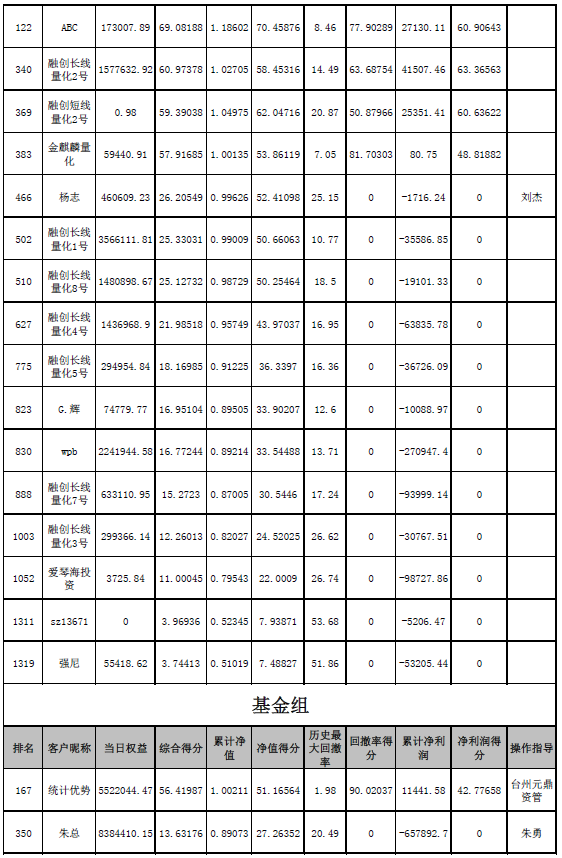 | 122 | ABC | 173007.89 | 69.08188 | 1.18602 | 70.45876 | 8.46 | 77.90289 | 27130.11 | 60.90643 | |
|---|---|---|---|---|---|---|---|---|---|---|
| 340 | 融创长线量化2号 | 1577632.92 | 60.97378 | 1.02705 | 58.45316 | 14.49 | 63.68754 | 41507.46 | 63.36563 | |
| 369 | 融创短线量化2号 | 0.98 | 59.39038 | 1.04975 | 62.04716 | 20.87 | 50.87966 | 25351.41 | 60.63622 | |
| 383 | 金麒麟量化 | 59440.91 | 57.91685 | 1.00135 | 53.86119 | 7.05 | 81.70303 | 80.75 | 48.81882 | |
| 466 | 杨志 | 460609.23 | 26.20549 | 0.99626 | 52.41098 | 25.15 | 0 | -1716.24 | 0 | 刘杰 |
| 502 | 融创长线量化1号 | 3566111.81 | 25.33031 | 0.99009 | 50.66063 | 10.77 | 0 | -35586.85 | 0 | |
| 510 | 融创长线量化8号 | 1480898.67 | 25.12732 | 0.98729 | 50.25464 | 18.5 | 0 | -19101.33 | 0 | |
| 627 | 融创长线量化4号 | 1436968.9 | 21.98518 | 0.95749 | 43.97037 | 16.95 | 0 | -63835.78 | 0 | |
| 775 | 融创长线量化5号 | 294954.84 | 18.16985 | 0.91225 | 36.3397 | 16.36 | 0 | -36726.09 | 0 | |
| 823 | G.辉 | 74779.77 | 16.95104 | 0.89505 | 33.90207 | 12.6 | 0 | -10088.97 | 0 | |
| 830 | wpb | 2241944.58 | 16.77244 | 0.89214 | 33.54488 | 13.71 | 0 | -270947.4 | 0 | |
| 888 | 融创长线量化7号 | 633110.95 | 15.2723 | 0.87005 | 30.5446 | 17.24 | 0 | -93999.14 | 0 | |
| 1003 | 融创长线量化3号 | 299366.14 | 12.26013 | 0.82027 | 24.52025 | 26.62 | 0 | -30767.51 | 0 | |
| 1052 | 爱琴海投资 | 3725.84 | 11.00045 | 0.79543 | 22.0009 | 26.74 | 0 | -98727.86 | 0 | |
| 1311 | sz13671 | 0 | 3.96936 | 0.52345 | 7.93871 | 53.68 | 0 | -5206.47 | 0 | |
| 1319 | 强尼 | 55418.62 | 3.74413 | 0.51019 | 7.48827 | 51.86 | 0 | -53205.44 | 0 | |

基金组

| 排名 | 客户昵称 | 当日权益 | 综合得分 | 累计净值 | 净值得分 | 历史最大回撤率 | 回撤率得分 | 累计净利润 | 净利润得分 | 操作指导 |
|---|---|---|---|---|---|---|---|---|---|---|
| 167 | 统计优势 | 5522044.47 | 56.41987 | 1.00211 | 51.16564 | 1.98 | 90.02037 | 11441.58 | 42.77658 | 台州元鼎资管 |
| 350 | 朱总 | 8384410.15 | 13.63176 | 0.89073 | 27.26352 | 20.49 | 0 | -657892.7 | 0 | 朱勇 |